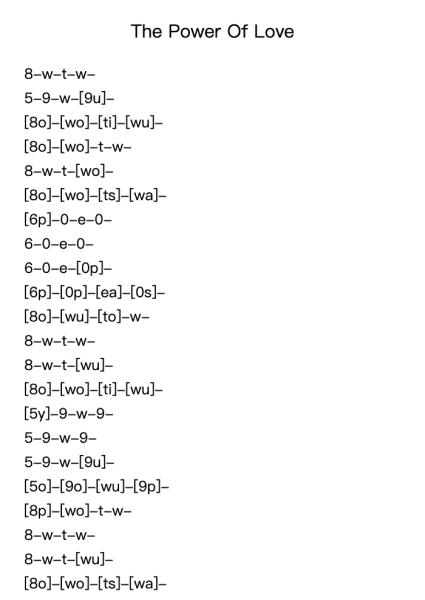 The Power Of Love

8–w–t–w–
5–9–w–[9u]–
[8o]–[wo]–[ti]–[wu]–
[8o]–[wo]–t–w–
8–w–t–[wo]–
[8o]–[wo]–[ts]–[wa]–
[6p]–0–e–0–
6–0–e–0–
6–0–e–[0p]–
[6p]–[0p]–[ea]–[0s]–
[8o]–[wu]–[to]–w–
8–w–t–w–
8–w–t–[wu]–
[8o]–[wo]–[ti]–[wu]–
[5y]–9–w–9–
5–9–w–9–
5–9–w–[9u]–
[5o]–[9o]–[wu]–[9p]–
[8p]–[wo]–t–w–
8–w–t–w–
8–w–t–[wu]–
[8o]–[wo]–[ts]–[wa]–